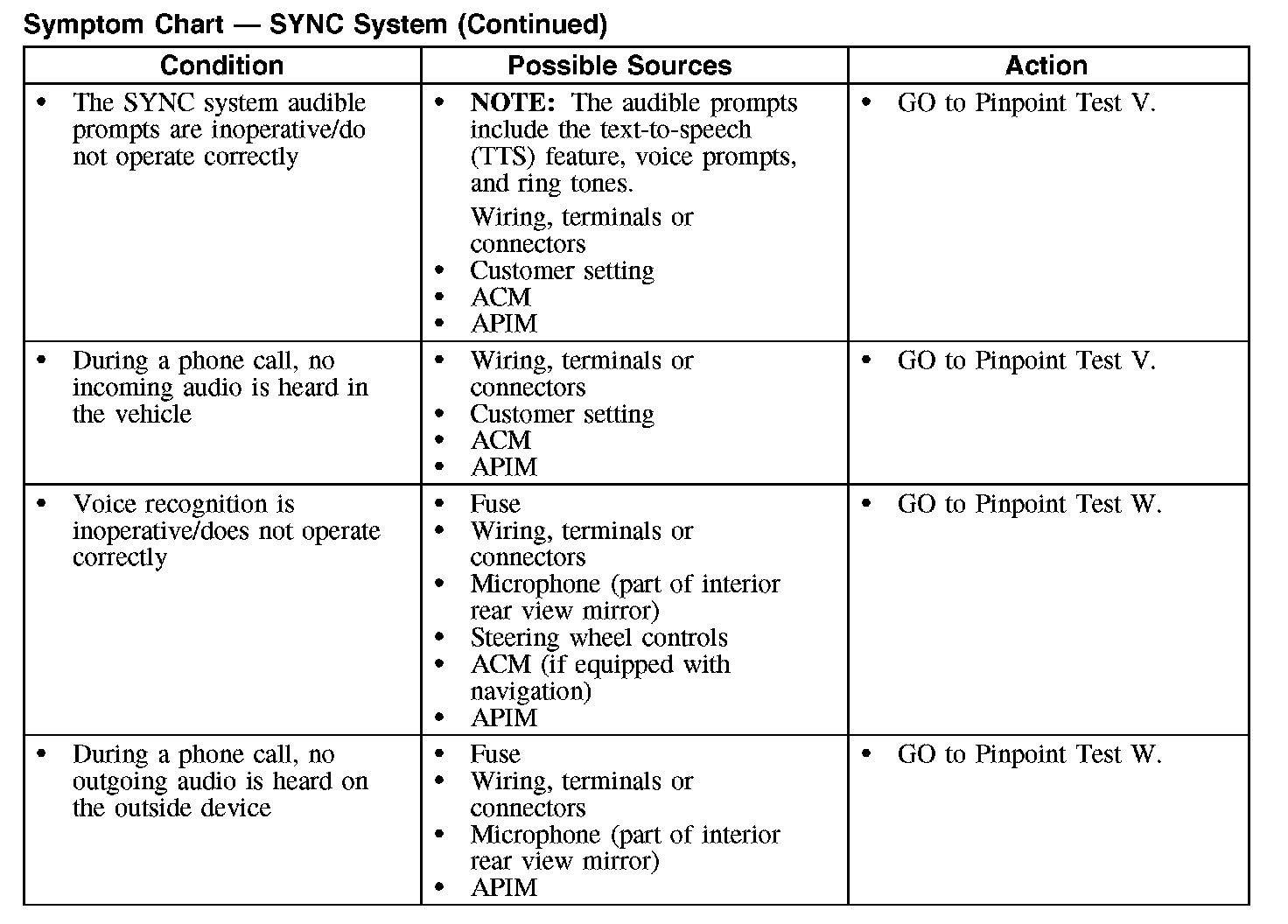 Symptom Chart — SYNC System (Continued)

| Condition | Possible Sources | Action |
|---|---|---|
| • The SYNC system audible prompts are inoperative/do not operate correctly | • **NOTE:** The audible prompts include the text-to-speech (TTS) feature, voice prompts, and ring tones. Wiring, terminals or connectors • Customer setting • ACM • APIM | • GO to Pinpoint Test V. |
| • During a phone call, no incoming audio is heard in the vehicle | • Wiring, terminals or connectors • Customer setting • ACM • APIM | • GO to Pinpoint Test V. |
| • Voice recognition is inoperative/does not operate correctly | • Fuse • Wiring, terminals or connectors • Microphone (part of interior rear view mirror) • Steering wheel controls • ACM (if equipped with navigation) • APIM | • GO to Pinpoint Test W. |
| • During a phone call, no outgoing audio is heard on the outside device | • Fuse • Wiring, terminals or connectors • Microphone (part of interior rear view mirror) • APIM | • GO to Pinpoint Test W. |